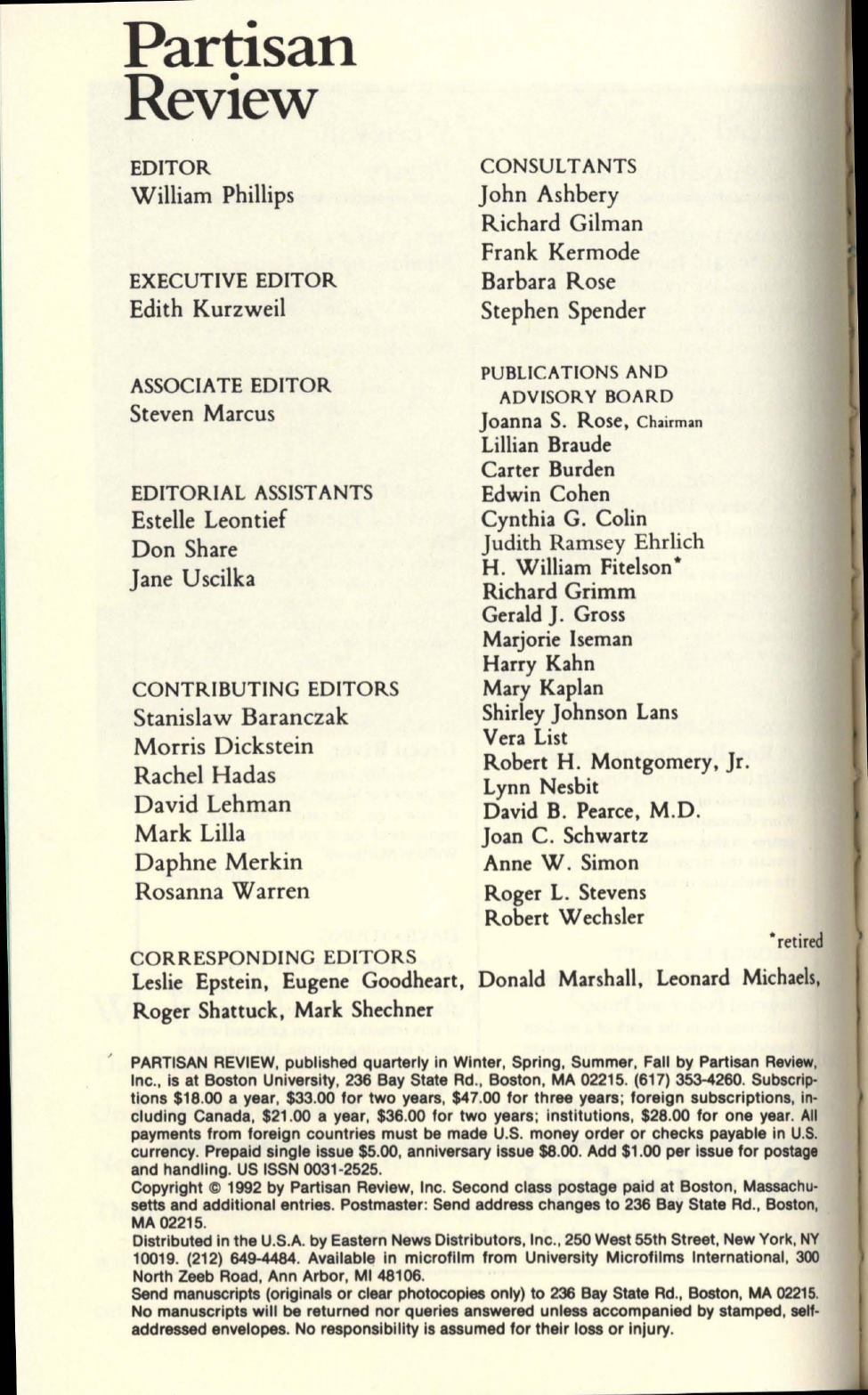 Partisan Review

EDITOR
William Phillips

EXECUTIVE EDITOR
Edith Kurzweil

ASSOCIATE EDITOR
Steven Marcus

EDITORIAL ASSISTANTS
Estelle Leontief
Don Share
Jane Uscilka

CONTRIBUTING EDITORS
Stanislaw Baranczak
Morris Dickstein
Rachel Hadas
David Lehman
Mark Lilla
Daphne Merkin
Rosanna Warren

CONSULTANTS
John Ashbery
Richard Gilman
Frank Kermode
Barbara Rose
Stephen Spender

PUBLICATIONS AND ADVISORY BOARD
Joanna S. Rose, Chairman
Lillian Braude
Carter Burden
Edwin Cohen
Cynthia G. Colin
Judith Ramsey Ehrlich
H. William Fitelson*
Richard Grimm
Gerald J. Gross
Marjorie Iseman
Harry Kahn
Mary Kaplan
Shirley Johnson Lans
Vera List
Robert H. Montgomery, Jr.
Lynn Nesbit
David B. Pearce, M.D.
Joan C. Schwartz
Anne W. Simon
Roger L. Stevens
Robert Wechsler

*retired

CORRESPONDING EDITORS
Leslie Epstein, Eugene Goodheart, Donald Marshall, Leonard Michaels, Roger Shattuck, Mark Shechner

PARTISAN REVIEW, published quarterly in Winter, Spring, Summer, Fall by Partisan Review, Inc., is at Boston University, 236 Bay State Rd., Boston, MA 02215. (617) 353-4260. Subscriptions $18.00 a year, $33.00 for two years, $47.00 for three years; foreign subscriptions, including Canada, $21.00 a year, $36.00 for two years; institutions, $28.00 for one year. All payments from foreign countries must be made U.S. money order or checks payable in U.S. currency. Prepaid single issue $5.00, anniversary issue $8.00. Add $1.00 per issue for postage and handling. US ISSN 0031-2525.
Copyright © 1992 by Partisan Review, Inc. Second class postage paid at Boston, Massachusetts and additional entries. Postmaster: Send address changes to 236 Bay State Rd., Boston, MA 02215.
Distributed in the U.S.A. by Eastern News Distributors, Inc., 250 West 55th Street, New York, NY 10019. (212) 649-4484. Available in microfilm from University Microfilms International, 300 North Zeeb Road, Ann Arbor, MI 48106.
Send manuscripts (originals or clear photocopies only) to 236 Bay State Rd., Boston, MA 02215. No manuscripts will be returned nor queries answered unless accompanied by stamped, self-addressed envelopes. No responsibility is assumed for their loss or injury.